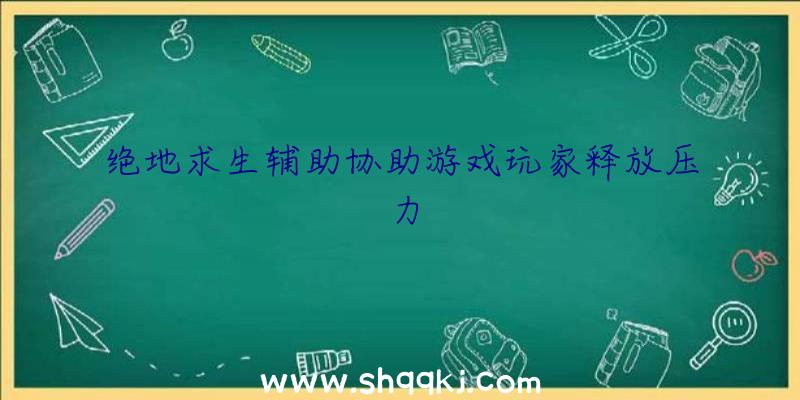 绝地求生辅助协助游戏玩家释放压力

www.shqqkj.com